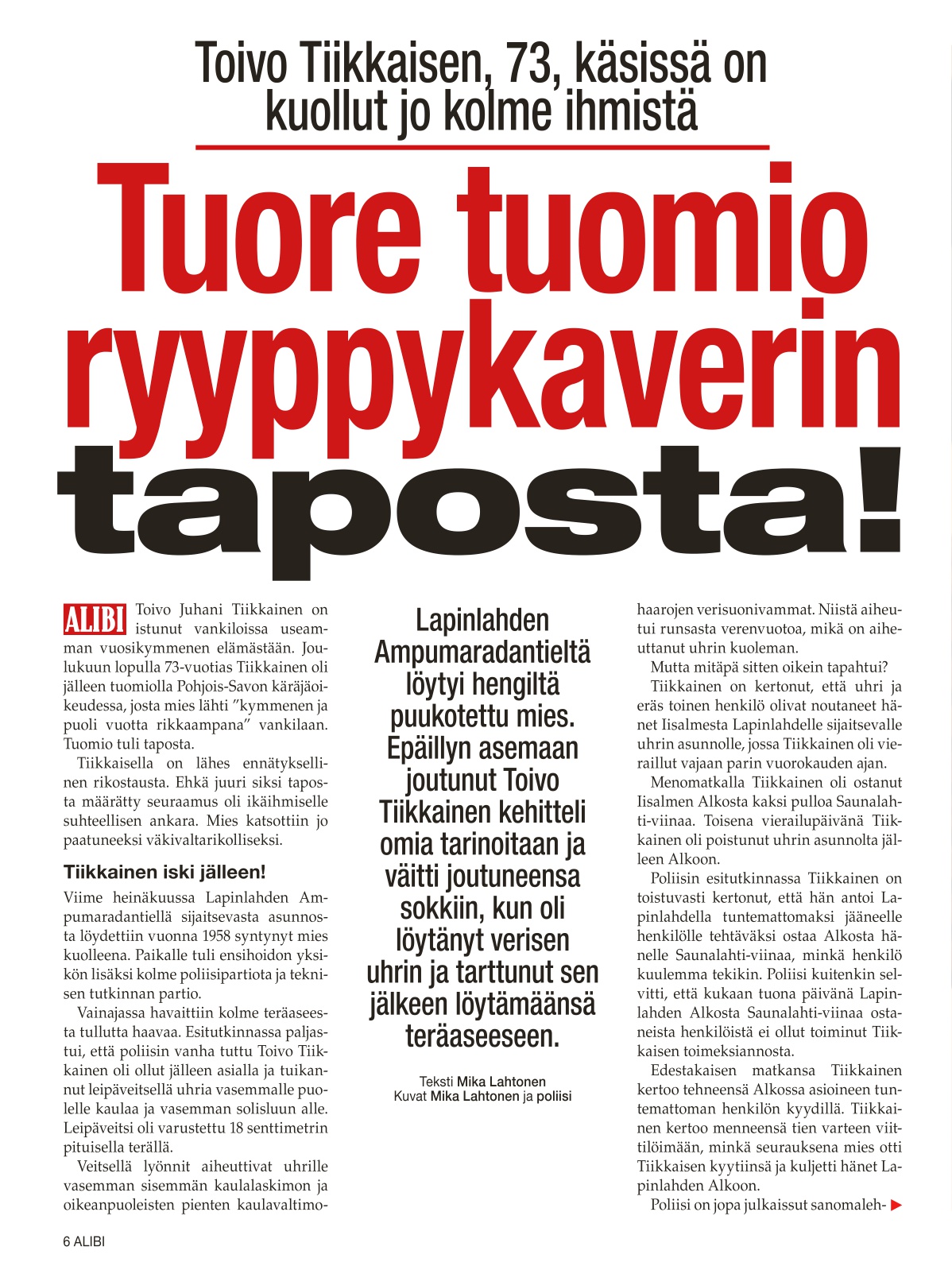 Toivo Tiikkaisen, 73, käsissä on kuollut jo kolme ihmistä

Tuore tuomio ryyppykaverin taposta!

ALIBI Toivo Juhani Tiikkainen on istunut vankiloissa useamman vuosikymmenen elämästään. Joulukuun lopulla 73-vuotias Tiikkainen oli jälleen tuomiolla Pohjois-Savon käräjäoikeudessa, josta mies lähti ”kymmenen ja puoli vuotta rikkaampana” vankilaan. Tuomio tuli taposta.

Tiikkaisella on lähes ennätyksellinen rikostausta. Ehkä juuri siksi taposta määrätty seuraamus oli ikäihmiselle suhteellisen ankara. Mies katsottiin jo paatuneeksi väkivaltarikolliseksi.

Tiikkainen iski jälleen!

Viime heinäkuussa Lapinlahden Ampumaradantiellä sijaitsevasta asunnosta löydettiin vuonna 1958 syntynyt mies kuolleena. Paikalle tuli ensihoidon yksikön lisäksi kolme poliisipartiota ja teknisen tutkinnan partio.

Vainajassa havaittiin kolme teräaseesta tullutta haavaa. Esitutkinnassa paljastui, että poliisin vanha tuttu Toivo Tiikkainen oli ollut jälleen asialla ja tuikannut leipäveitsellä uhria vasemmalle puolelle kaulaa ja vasemman solisluun alle. Leipäveitsi oli varustettu 18 senttimetrin pituisella terällä.

Veitsellä lyönnit aiheuttivat uhrille vasemman sisemmän kaulalaskimon ja oikeanpuoleisten pienten kaulavaltimohaarojen verisuonivammat. Niistä aiheutui runsasta verenvuotoa, mikä on aiheuttanut uhrin kuoleman.

Mutta mitäpä sitten oikein tapahtui?

Tiikkainen on kertonut, että uhri ja eräs toinen henkilö olivat noutaneet hänet Iisalmesta Lapinlahdelle sijaitsevalle uhrin asunnolle, jossa Tiikkainen oli vieraillut vajaan parin vuorokauden ajan.

Menomatkalla Tiikkainen oli ostanut Iisalmen Alkosta kaksi pulloa Saunalahti-viinaa. Toisena vierailupäivänä Tiikkainen oli poistunut uhrin asunnolta jälleen Alkoon.

Poliisin esitutkinnassa Tiikkainen on toistuvasti kertonut, että hän antoi Lapinlahdella tuntemattomaksi jääneelle henkilölle tehtäväksi ostaa Alkosta hänelle Saunalahti-viinaa, minkä henkilö kuulemma tekikin. Poliisi kuitenkin selvitti, että kukaan tuona päivänä Lapinlahden Alkosta Saunalahti-viinaa ostaneista henkilöistä ei ollut toiminut Tiikkaisen toimeksiannosta.

Edestakaisen matkansa Tiikkainen kertoo tehneensä Alkossa asioineen tuntemattoman henkilön kyydillä. Tiikkainen kertoo menneensä tien varteen viittilöimään, minkä seurauksena mies otti Tiikkaisen kyytiinsä ja kuljetti hänet Lapinlahden Alkoon.

Poliisi on jopa julkaissut sanomaleh-

Lapinlahden Ampumaradantieltä löytyi hengiltä puukotettu mies. Epäillyn asemaan joutunut Toivo Tiikkainen kehitteli omia tarinoitaan ja väitti joutuneensa sokkiin, kun oli löytänyt verisen uhrin ja tarttunut sen jälkeen löytämäänsä teräaseeseen.

Teksti Mika Lahtonen
Kuvat Mika Lahtonen ja poliisi

6 ALIBI